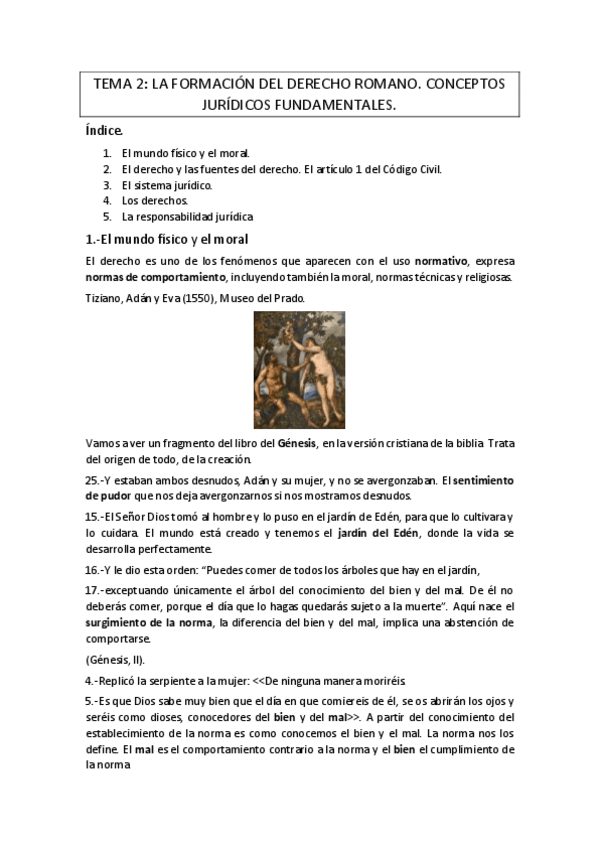 TEMA 2: LA FORMACIÓN DEL DERECHO ROMANO. CONCEPTOS JURÍDICOS FUNDAMENTALES.

Índice.

1. El mundo físico y el moral.
2. El derecho y las fuentes del derecho. El artículo 1 del Código Civil.
3. El sistema jurídico.
4. Los derechos.
5. La responsabilidad jurídica

1.-El mundo físico y el moral

El derecho es uno de los fenómenos que aparecen con el uso normativo, expresa normas de comportamiento, incluyendo también la moral, normas técnicas y religiosas.

Tiziano, Adán y Eva (1550), Museo del Prado.

Vamos a ver un fragmento del libro del Génesis, en la versión cristiana de la biblia. Trata del origen de todo, de la creación.

25.-Y estaban ambos desnudos, Adán y su mujer, y no se avergonzaban. El sentimiento de pudor que nos deja avergonzarnos si nos mostramos desnudos.

15.-El Señor Dios tomó al hombre y lo puso en el jardín de Edén, para que lo cultivara y lo cuidara. El mundo está creado y tenemos el jardín del Edén, donde la vida se desarrolla perfectamente.

16.-Y le dio esta orden: "Puedes comer de todos los árboles que hay en el jardín,

17.-exceptuando únicamente el árbol del conocimiento del bien y del mal. De él no deberás comer, porque el día que lo hagas quedarás sujeto a la muerte". Aquí nace el surgimiento de la norma, la diferencia del bien y del mal, implica una abstención de comportarse.

(Génesis, II).

4.-Replicó la serpiente a la mujer: <<De ninguna manera moriréis

5.-Es que Dios sabe muy bien que el día en que comiereis de él, se os abrirán los ojos y seréis como dioses, conocedores del bien y del mal>>. A partir del conocimiento del establecimiento de la norma es como conocemos el bien y el mal. La norma nos los define. El mal es el comportamiento contrario a la norma y el bien el cumplimiento de la norma